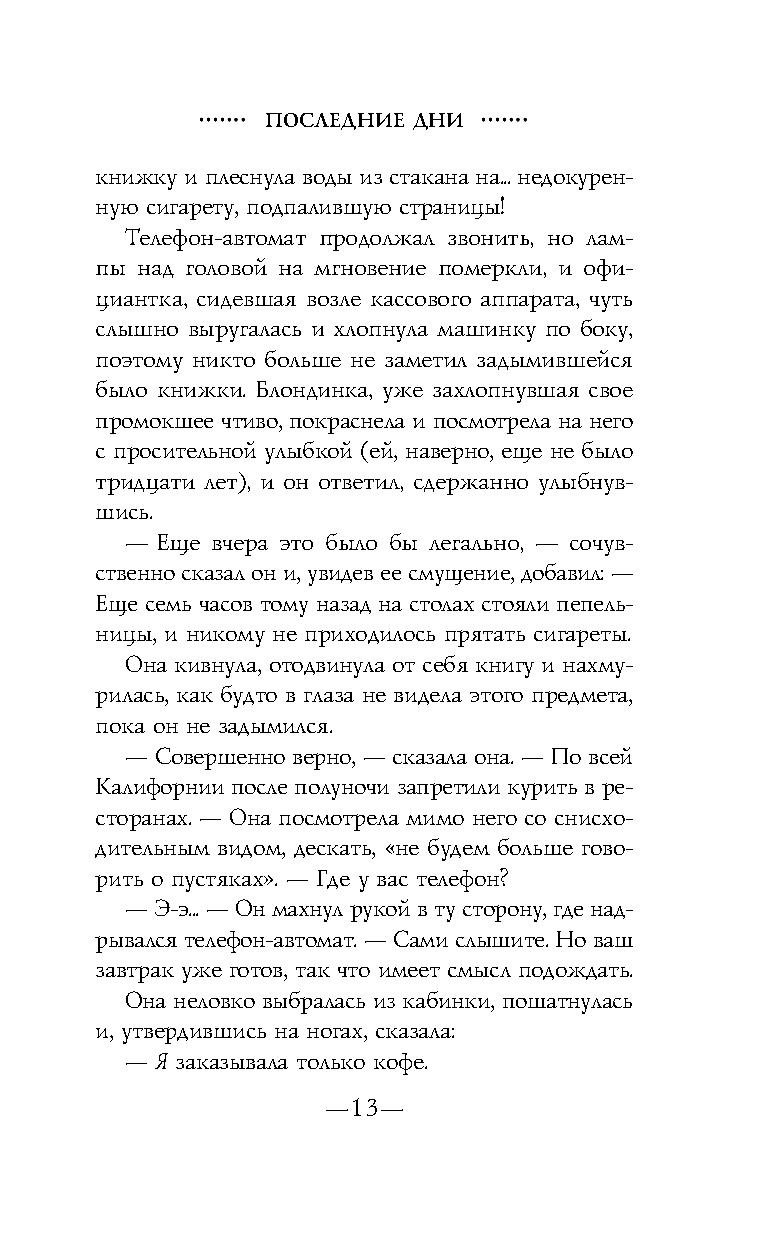 ······· ПОСЛЕДНИЕ ДНИ ·······

книжку и плеснула воды из стакана на... недокуренную сигарету, подпалившую страницы!

Телефон-автомат продолжал звонить, но лампы над головой на мгновение померкли, и официантка, сидевшая возле кассового аппарата, чуть слышно выругалась и хлопнула машинку по боку, поэтому никто больше не заметил задымившейся было книжки. Блондинка, уже захлопнувшая свое промокшее чтиво, покраснела и посмотрела на него с просительной улыбкой (ей, наверно, еще не было тридцати лет), и он ответил, сдержанно улыбнувшись.

— Еще вчера это было бы легально, — сочувственно сказал он и, увидев ее смущение, добавил: — Еще семь часов тому назад на столах стояли пепельницы, и никому не приходилось прятать сигареты.

Она кивнула, отодвинула от себя книгу и нахмурилась, как будто в глаза не видела этого предмета, пока он не задымился.

— Совершенно верно, — сказала она. — По всей Калифорнии после полуночи запретили курить в ресторанах. — Она посмотрела мимо него со снисходительным видом, дескать, «не будем больше говорить о пустяках». — Где у вас телефон?

— Э-э... — Он махнул рукой в ту сторону, где надрывался телефон-автомат. — Сами слышите. Но ваш завтрак уже готов, так что имеет смысл подождать.

Она неловко выбралась из кабинки, пошатнулась и, утвердившись на ногах, сказала:

— Я заказывала только кофе.

—13—